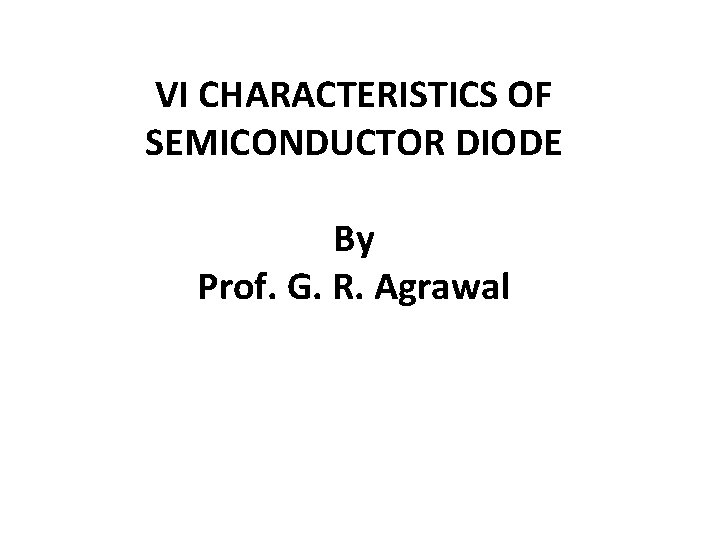 VI CHARACTERISTICS OF SEMICONDUCTOR DIODE

By
Prof. G. R. Agrawal